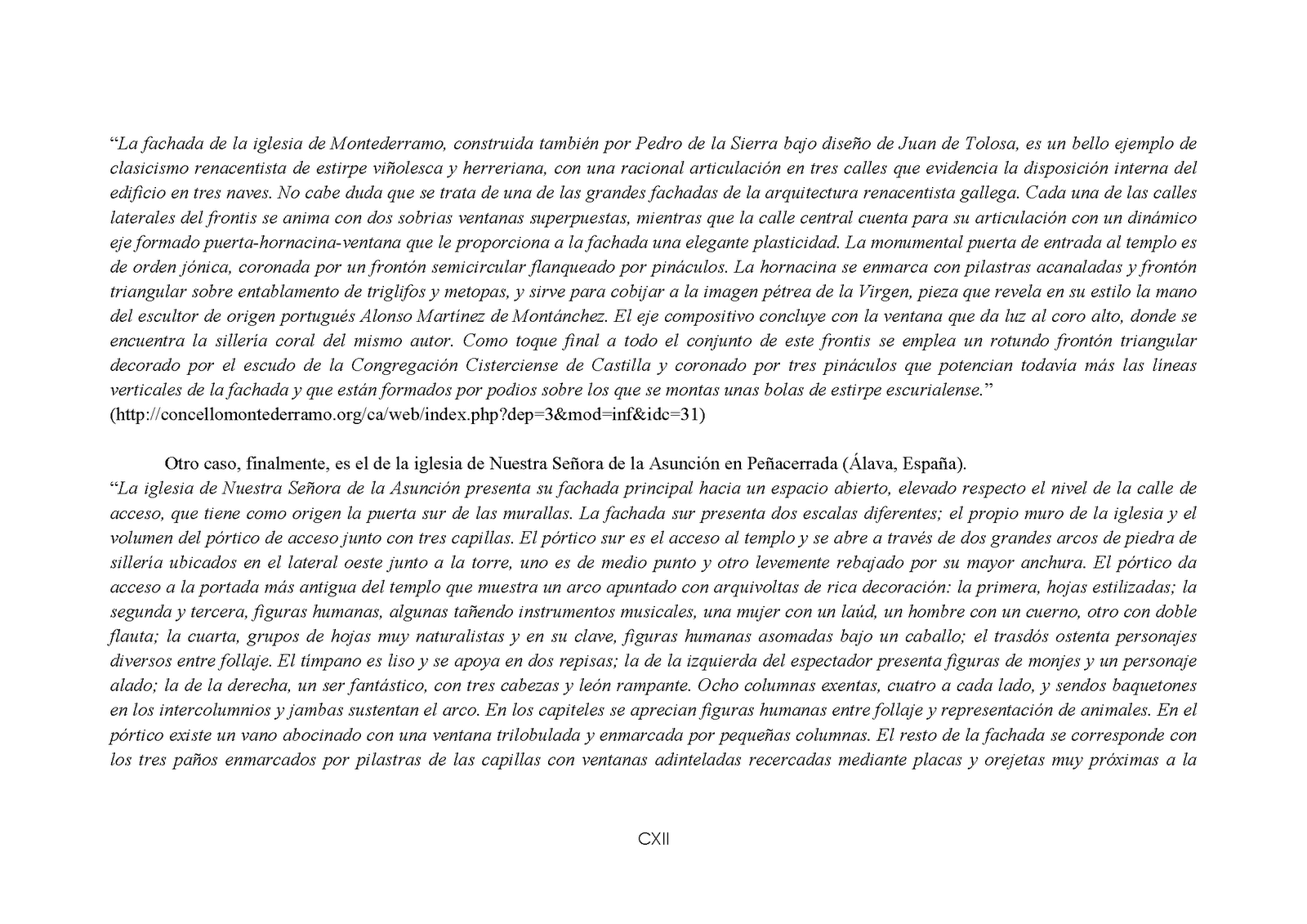 “La fachada de la iglesia de Montederramo, construida también por Pedro de la Sierra bajo diseño de Juan de Tolosa, es un bello ejemplo de clasicismo renacentista de estirpe viñolesca y herreriana, con una racional articulación en tres calles que evidencia la disposición interna del edificio en tres naves. No cabe duda que se trata de una de las grandes fachadas de la arquitectura renacentista gallega. Cada una de las calles laterales del frontis se anima con dos sobrias ventanas superpuestas, mientras que la calle central cuenta para su articulación con un dinámico eje formado puerta-hornacina-ventana que le proporciona a la fachada una elegante plasticidad. La monumental puerta de entrada al templo es de orden jónica, coronada por un frontón semicircular flanqueado por pináculos. La hornacina se enmarca con pilastras acanaladas y frontón triangular sobre entablamento de triglifos y metopas, y sirve para cobijar a la imagen pétrea de la Virgen, pieza que revela en su estilo la mano del escultor de origen portugués Alonso Martínez de Montánchez. El eje compositivo concluye con la ventana que da luz al coro alto, donde se encuentra la sillería coral del mismo autor. Como toque final a todo el conjunto de este frontis se emplea un rotundo frontón triangular decorado por el escudo de la Congregación Cisterciense de Castilla y coronado por tres pináculos que potencian todavía más las líneas verticales de la fachada y que están formados por podios sobre los que se montas unas bolas de estirpe escurialense.” (http://concellomontederramo.org/ca/web/index.php?dep=3&mod=inf&idc=31)

Otro caso, finalmente, es el de la iglesia de Nuestra Señora de la Asunción en Peñacerrada (Álava, España).
“La iglesia de Nuestra Señora de la Asunción presenta su fachada principal hacia un espacio abierto, elevado respecto el nivel de la calle de acceso, que tiene como origen la puerta sur de las murallas. La fachada sur presenta dos escalas diferentes; el propio muro de la iglesia y el volumen del pórtico de acceso junto con tres capillas. El pórtico sur es el acceso al templo y se abre a través de dos grandes arcos de piedra de sillería ubicados en el lateral oeste junto a la torre, uno es de medio punto y otro levemente rebajado por su mayor anchura. El pórtico da acceso a la portada más antigua del templo que muestra un arco apuntado con arquivoltas de rica decoración: la primera, hojas estilizadas; la segunda y tercera, figuras humanas, algunas tañendo instrumentos musicales, una mujer con un laúd, un hombre con un cuerno, otro con doble flauta; la cuarta, grupos de hojas muy naturalistas y en su clave, figuras humanas asomadas bajo un caballo; el trasdós ostenta personajes diversos entre follaje. El tímpano es liso y se apoya en dos repisas; la de la izquierda del espectador presenta figuras de monjes y un personaje alado; la de la derecha, un ser fantástico, con tres cabezas y león rampante. Ocho columnas exentas, cuatro a cada lado, y sendos baquetones en los intercolumnios y jambas sustentan el arco. En los capiteles se aprecian figuras humanas entre follaje y representación de animales. En el pórtico existe un vano abocinado con una ventana trilobulada y enmarcada por pequeñas columnas. El resto de la fachada se corresponde con los tres paños enmarcados por pilastras de las capillas con ventanas adinteladas recercadas mediante placas y orejetas muy próximas a la

CXII